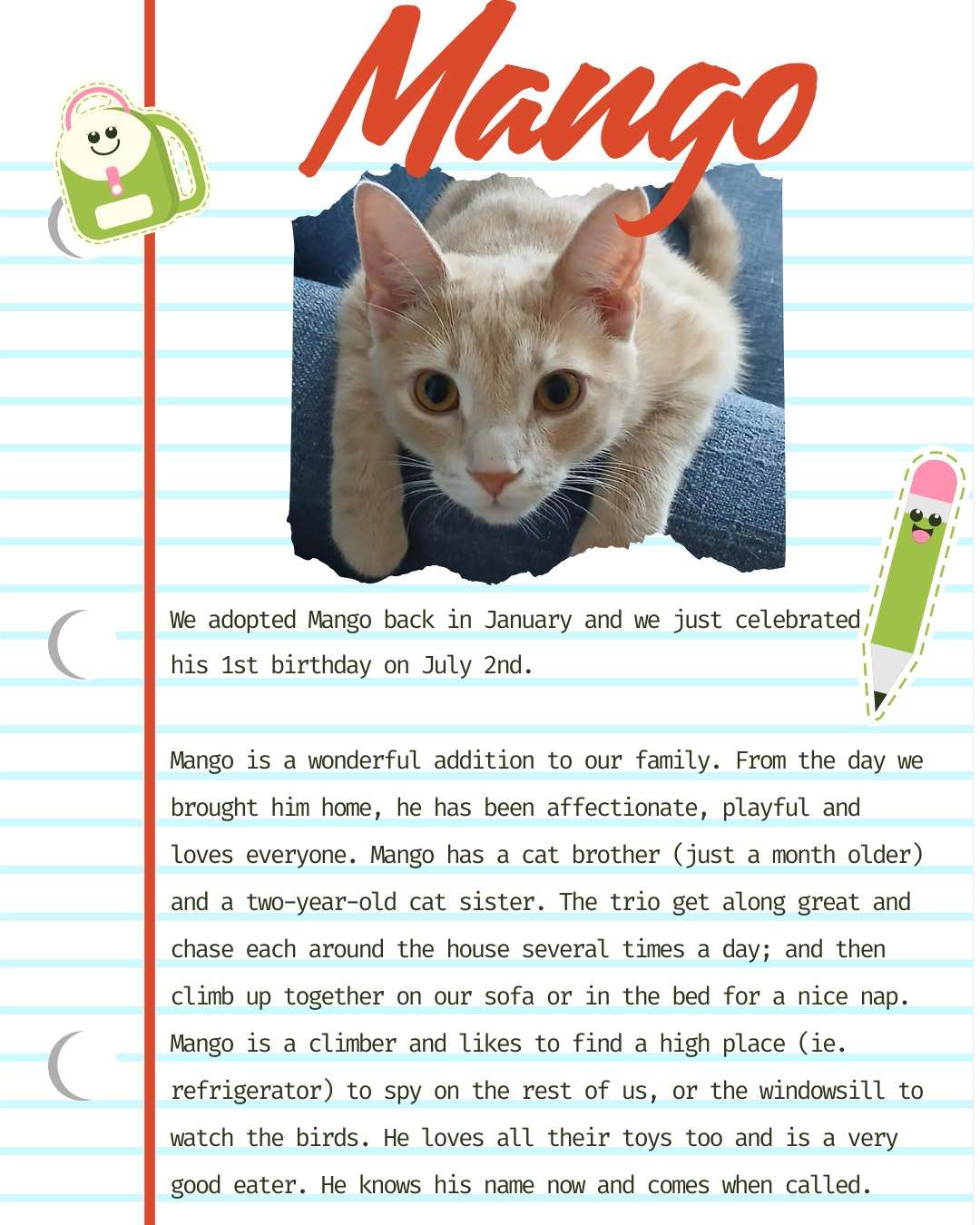 Mango

We adopted Mango back in January and we just celebrated his 1st birthday on July 2nd.

Mango is a wonderful addition to our family. From the day we brought him home, he has been affectionate, playful and loves everyone. Mango has a cat brother (just a month older) and a two-year-old cat sister. The trio get along great and chase each around the house several times a day; and then climb up together on our sofa or in the bed for a nice nap. Mango is a climber and likes to find a high place (ie. refrigerator) to spy on the rest of us, or the windowsill to watch the birds. He loves all their toys too and is a very good eater. He knows his name now and comes when called.